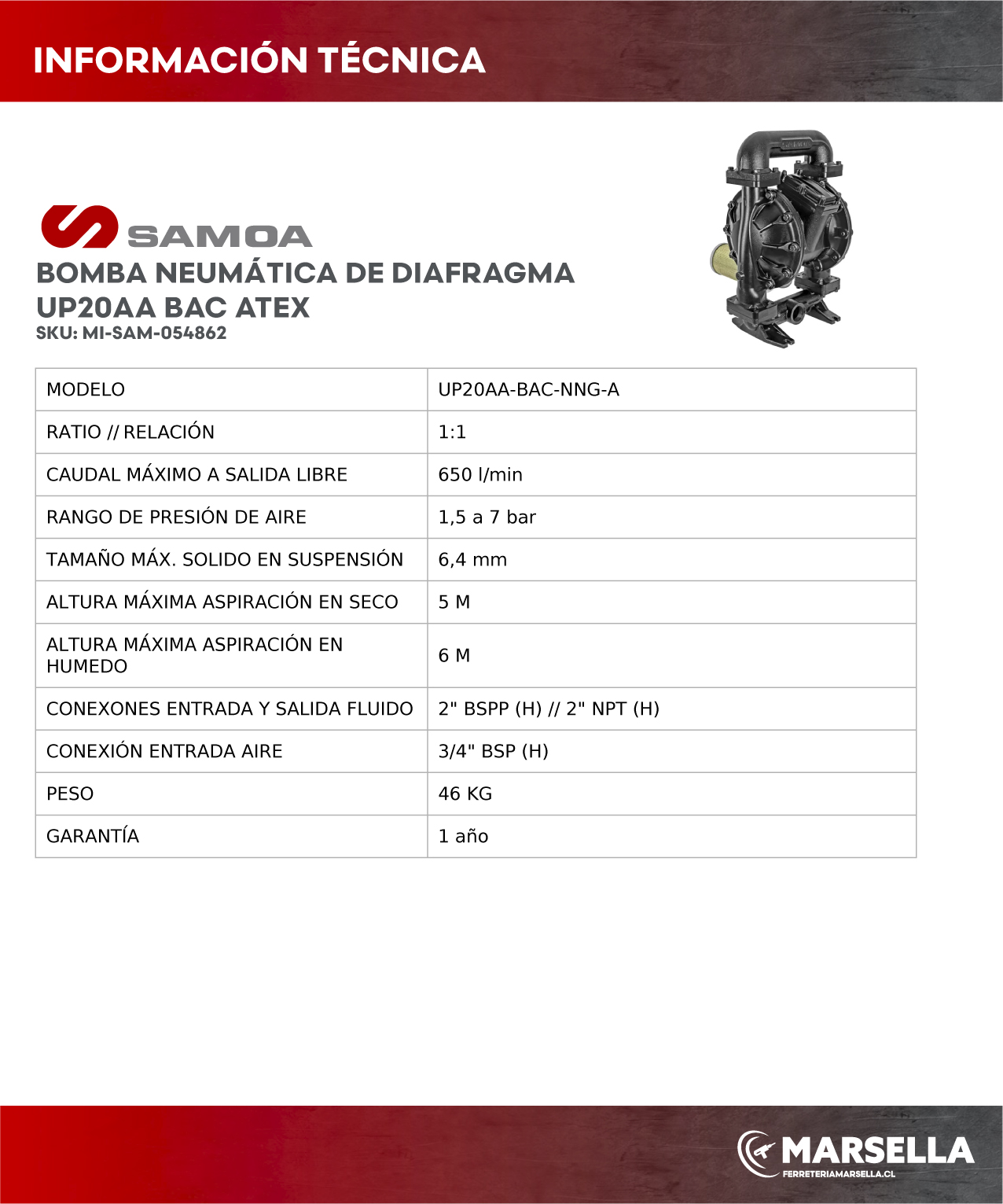 INFORMACIÓN TÉCNICA

SAMOA

BOMBA NEUMÁTICA DE DIAFRAGMA UP20AA BAC ATEX

SKU: MI-SAM-054862

| MODELO | UP20AA-BAC-NNG-A |
|---|---|
| RATIO // RELACIÓN | 1:1 |
| CAUDAL MÁXIMO A SALIDA LIBRE | 650 l/min |
| RANGO DE PRESIÓN DE AIRE | 1,5 a 7 bar |
| TAMAÑO MÁX. SOLIDO EN SUSPENSIÓN | 6,4 mm |
| ALTURA MÁXIMA ASPIRACIÓN EN SECO | 5 M |
| ALTURA MÁXIMA ASPIRACIÓN EN HUMEDO | 6 M |
| CONEXONES ENTRADA Y SALIDA FLUIDO | 2" BSPP (H) // 2" NPT (H) |
| CONEXIÓN ENTRADA AIRE | 3/4" BSP (H) |
| PESO | 46 KG |
| GARANTÍA | 1 año |

MARSELLA
FERRETERIAMARSELLA.CL